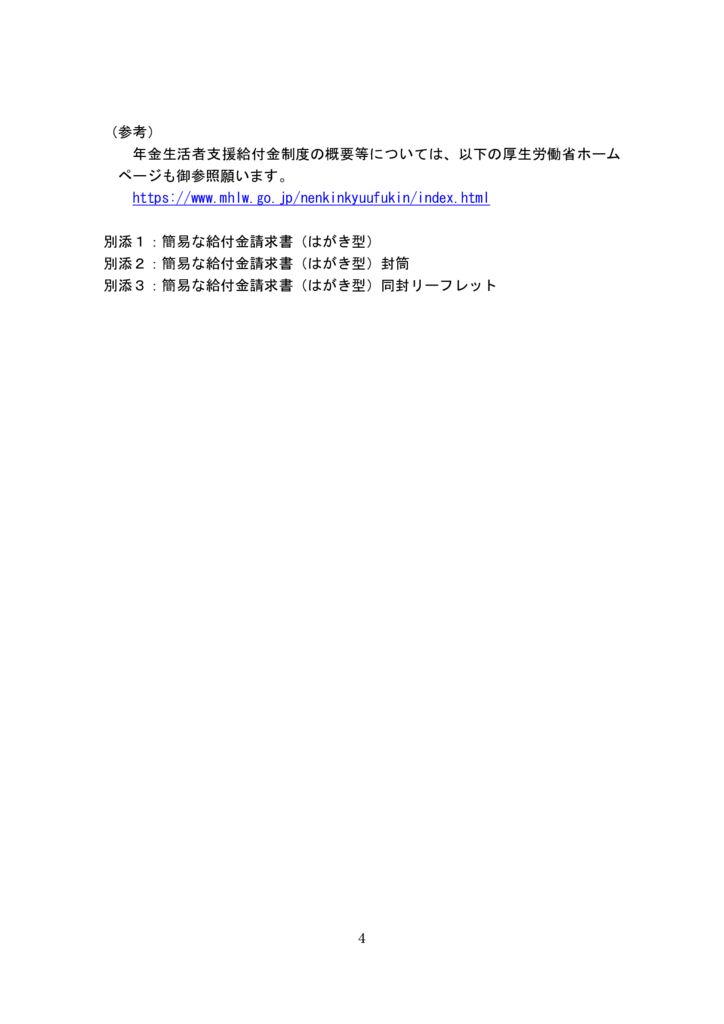 （参考）

年金生活者支援給付金制度の概要等については、以下の厚生労働省ホームページも御参照願います。

https://www.mhlw.go.jp/nenkinkyuufukin/index.html

別添１：簡易な給付金請求書（はがき型）
別添２：簡易な給付金請求書（はがき型）封筒
別添３：簡易な給付金請求書（はがき型）同封リーフレット

4